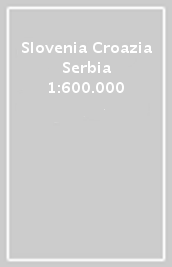 Slovenia Croazia Serbia 1:600.000